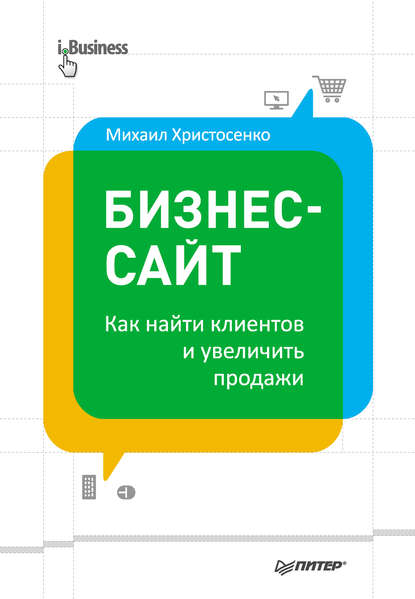 i.Business

Михаил Христосенко

БИЗНЕС-САЙТ

Как найти клиентов и увеличить продажи

ПИТЕР®